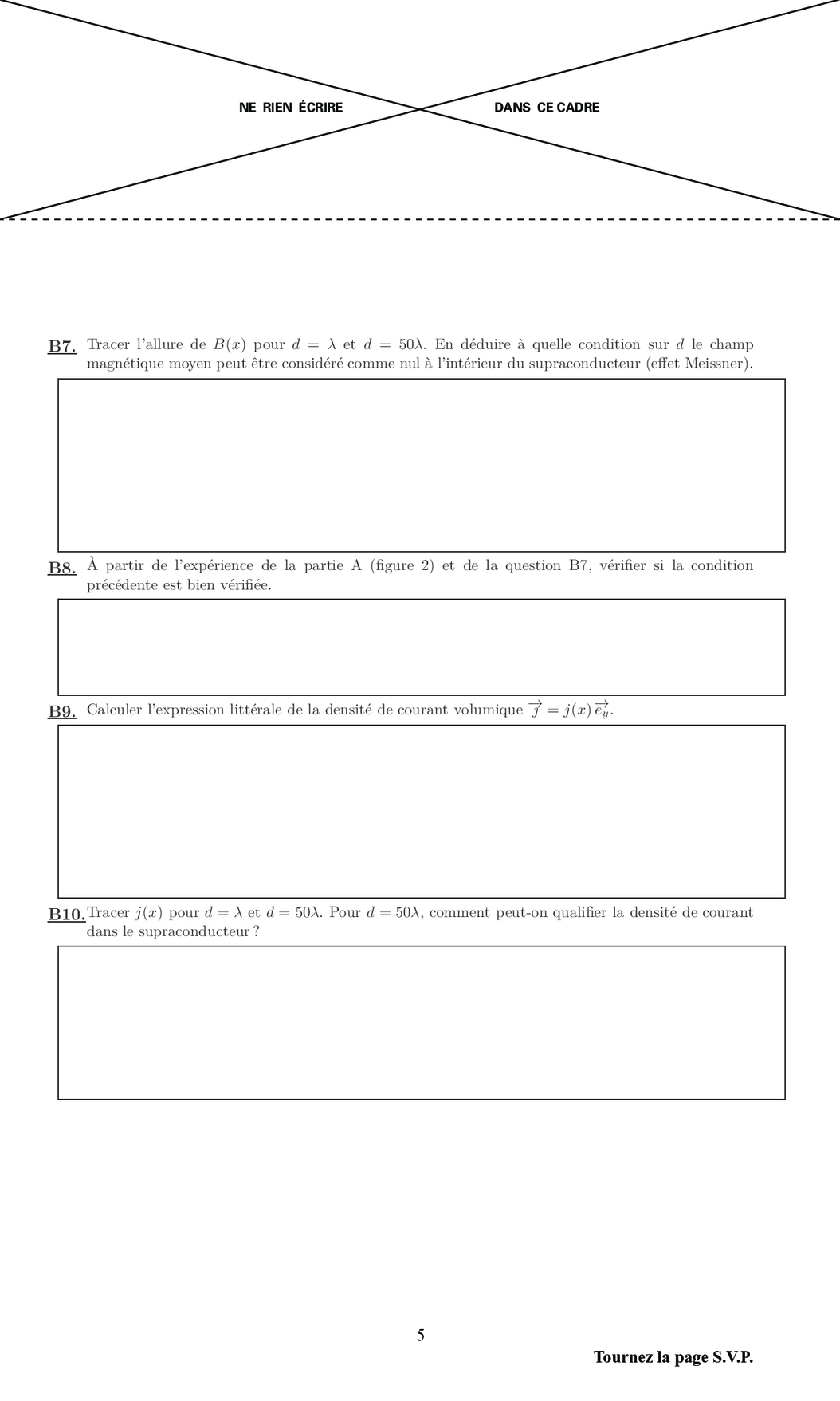 NE RIEN ÉCRIRE DANS CE CADRE

B7. Tracer l'allure de $B(x)$ pour $d = \lambda$ et $d = 50\lambda$. En déduire à quelle condition sur $d$ le champ magnétique moyen peut être considéré comme nul à l'intérieur du supraconducteur (effet Meissner).

B8. À partir de l'expérience de la partie A (figure 2) et de la question B7, vérifier si la condition précédente est bien vérifiée.

B9. Calculer l'expression littérale de la densité de courant volumique $\overrightarrow{j} = j(x)\,\overrightarrow{e_y}$.

B10. Tracer $j(x)$ pour $d = \lambda$ et $d = 50\lambda$. Pour $d = 50\lambda$, comment peut-on qualifier la densité de courant dans le supraconducteur ?

5

Tournez la page S.V.P.